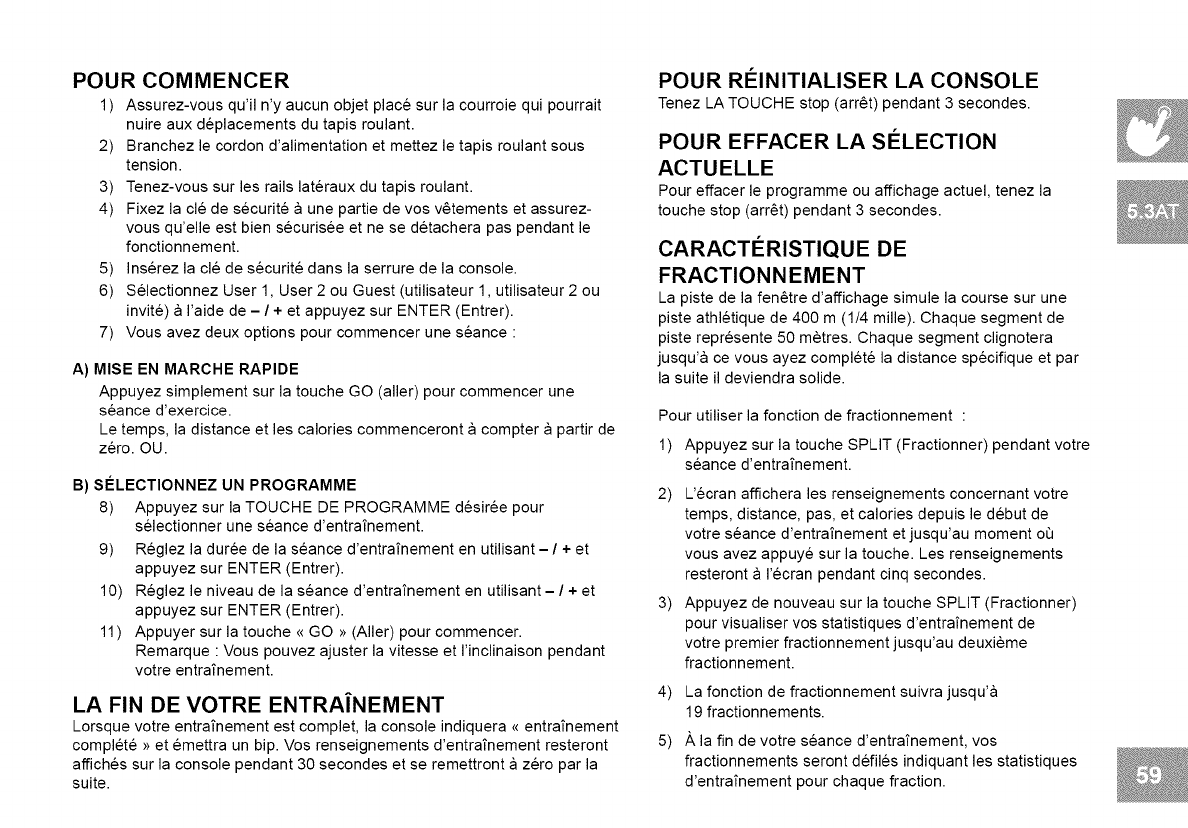 POUR COMMENCER

1) Assurez-vous qu'il n'y aucun objet placé sur la courroie qui pourrait nuire aux déplacements du tapis roulant.
2) Branchez le cordon d'alimentation et mettez le tapis roulant sous tension.
3) Tenez-vous sur les rails latéraux du tapis roulant.
4) Fixez la clé de sécurité à une partie de vos vêtements et assurez-vous qu'elle est bien sécurisée et ne se détachera pas pendant le fonctionnement.
5) Insérez la clé de sécurité dans la serrure de la console.
6) Sélectionnez User 1, User 2 ou Guest (utilisateur 1, utilisateur 2 ou invité) à l'aide de – / + et appuyez sur ENTER (Entrer).
7) Vous avez deux options pour commencer une séance :

A) MISE EN MARCHE RAPIDE

Appuyez simplement sur la touche GO (aller) pour commencer une séance d'exercice.
Le temps, la distance et les calories commenceront à compter à partir de zéro. OU.

B) SÉLECTIONNEZ UN PROGRAMME

8) Appuyez sur la TOUCHE DE PROGRAMME désirée pour sélectionner une séance d'entraînement.
9) Réglez la durée de la séance d'entraînement en utilisant – / + et appuyez sur ENTER (Entrer).
10) Réglez le niveau de la séance d'entraînement en utilisant – / + et appuyez sur ENTER (Entrer).
11) Appuyer sur la touche « GO » (Aller) pour commencer.
Remarque : Vous pouvez ajuster la vitesse et l'inclinaison pendant votre entraînement.

LA FIN DE VOTRE ENTRAÎNEMENT

Lorsque votre entraînement est complet, la console indiquera « entraînement complété » et émettra un bip. Vos renseignements d'entraînement resteront affichés sur la console pendant 30 secondes et se remettront à zéro par la suite.

POUR RÉINITIALISER LA CONSOLE

Tenez LA TOUCHE stop (arrêt) pendant 3 secondes.

POUR EFFACER LA SÉLECTION ACTUELLE

Pour effacer le programme ou affichage actuel, tenez la touche stop (arrêt) pendant 3 secondes.

CARACTÉRISTIQUE DE FRACTIONNEMENT

La piste de la fenêtre d'affichage simule la course sur une piste athlétique de 400 m (1/4 mille). Chaque segment de piste représente 50 mètres. Chaque segment clignotera jusqu'à ce vous ayez complété la distance spécifique et par la suite il deviendra solide.

Pour utiliser la fonction de fractionnement :

1) Appuyez sur la touche SPLIT (Fractionner) pendant votre séance d'entraînement.
2) L'écran affichera les renseignements concernant votre temps, distance, pas, et calories depuis le début de votre séance d'entraînement et jusqu'au moment où vous avez appuyé sur la touche. Les renseignements resteront à l'écran pendant cinq secondes.
3) Appuyez de nouveau sur la touche SPLIT (Fractionner) pour visualiser vos statistiques d'entraînement de votre premier fractionnement jusqu'au deuxième fractionnement.
4) La fonction de fractionnement suivra jusqu'à 19 fractionnements.
5) À la fin de votre séance d'entraînement, vos fractionnements seront défilés indiquant les statistiques d'entraînement pour chaque fraction.

5.3AT

59